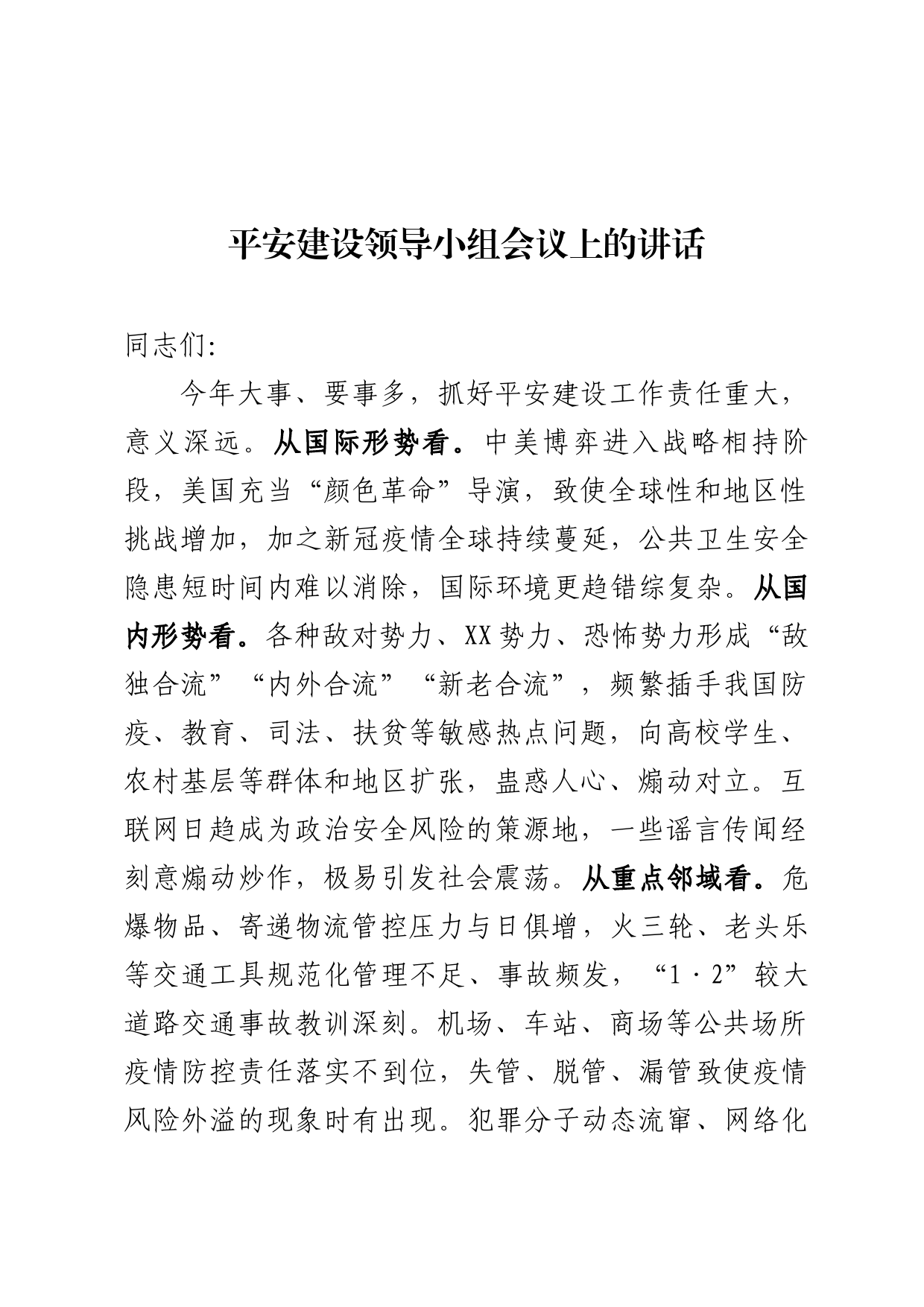 平安建设领导小组会议上的讲话

同志们:

今年大事、要事多，抓好平安建设工作责任重大，意义深远。从国际形势看。中美博弈进入战略相持阶段，美国充当“颜色革命”导演，致使全球性和地区性挑战增加，加之新冠疫情全球持续蔓延，公共卫生安全隐患短时间内难以消除，国际环境更趋错综复杂。从国内形势看。各种敌对势力、XX势力、恐怖势力形成“敌独合流”“内外合流”“新老合流”，频繁插手我国防疫、教育、司法、扶贫等敏感热点问题，向高校学生、农村基层等群体和地区扩张，蛊惑人心、煽动对立。互联网日趋成为政治安全风险的策源地，一些谣言传闻经刻意煽动炒作，极易引发社会震荡。从重点邻域看。危爆物品、寄递物流管控压力与日俱增，火三轮、老头乐等交通工具规范化管理不足、事故频发，“1·2”较大道路交通事故教训深刻。机场、车站、商场等公共场所疫情防控责任落实不到位，失管、脱管、漏管致使疫情风险外溢的现象时有出现。犯罪分子动态流窜、网络化